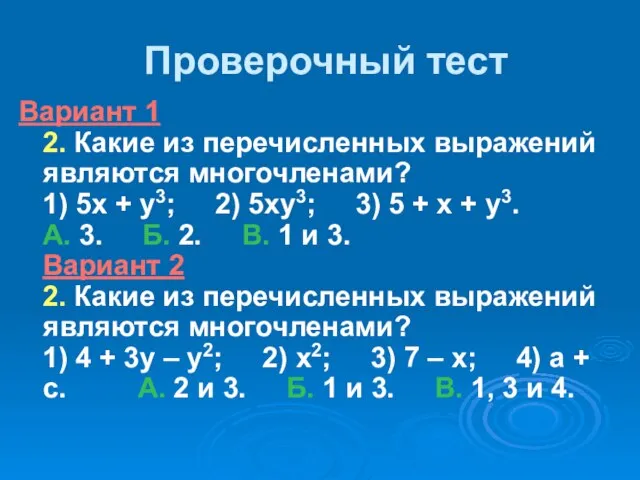 Проверочный тест

Вариант 1

2. Какие из перечисленных выражений являются многочленами?

1) $5x + y^3$;  2) $5xy^3$;  3) $5 + x + y^3$.

А. 3.  Б. 2.  В. 1 и 3.

Вариант 2

2. Какие из перечисленных выражений являются многочленами?

1) $4 + 3y – y^2$;  2) $x^2$;  3) $7 – x$;  4) $a + c$.  А. 2 и 3.  Б. 1 и 3.  В. 1, 3 и 4.